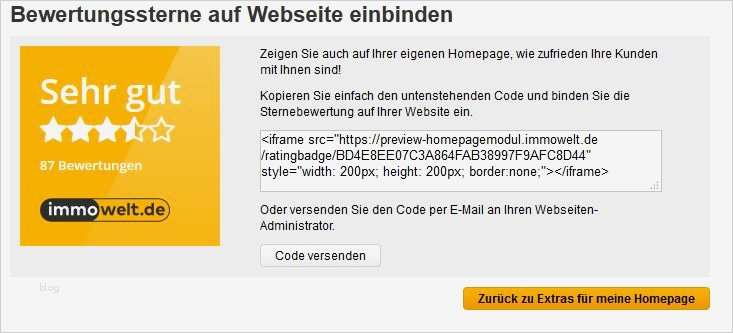 Bewertungssterne auf Webseite einbinden

Sehr gut

87 Bewertungen

immowelt.de

Zeigen Sie auch auf Ihrer eigenen Homepage, wie zufrieden Ihre Kunden mit Ihnen sind!

Kopieren Sie einfach den untenstehenden Code und binden Sie die Sternebewertung auf Ihrer Website ein.

<iframe src="https://preview-homepagemodul.immowelt.de/ratingbadge/BD4E8EE07C3A864FAB38997F9AFC8D44" style="width: 200px; height: 200px; border:none;"></iframe>

Oder versenden Sie den Code per E-Mail an Ihren Webseiten-Administrator.

Code versenden

blog

Zurück zu Extras für meine Homepage